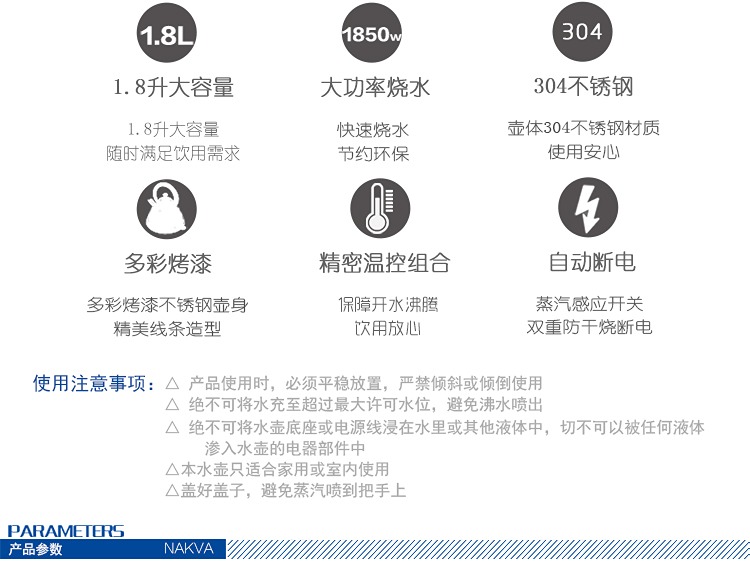 1.8L

1.8升大容量

1.8升大容量
随时满足饮用需求

1850w

大功率烧水

快速烧水
节约环保

304

304不锈钢

壶体304不锈钢材质
使用安心

多彩烤漆

多彩烤漆不锈钢壶身
精美线条造型

精密温控组合

保障开水沸腾
饮用放心

自动断电

蒸汽感应开关
双重防干烧断电

使用注意事项：△ 产品使用时，必须平稳放置，严禁倾斜或倾倒使用
△ 绝不可将水充至超过最大许可水位，避免沸水喷出
△ 绝不可将水壶底座或电源线浸在水里或其他液体中，切不可以被任何液体渗入水壶的电器部件中
△本水壶只适合家用或室内使用
△盖好盖子，避免蒸汽喷到把手上

PARAMETERS
产品参数 NAKVA